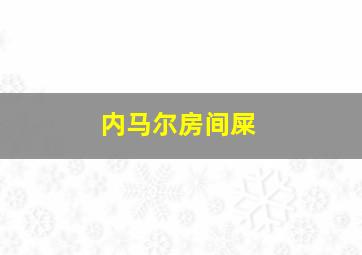 内马尔房间屎